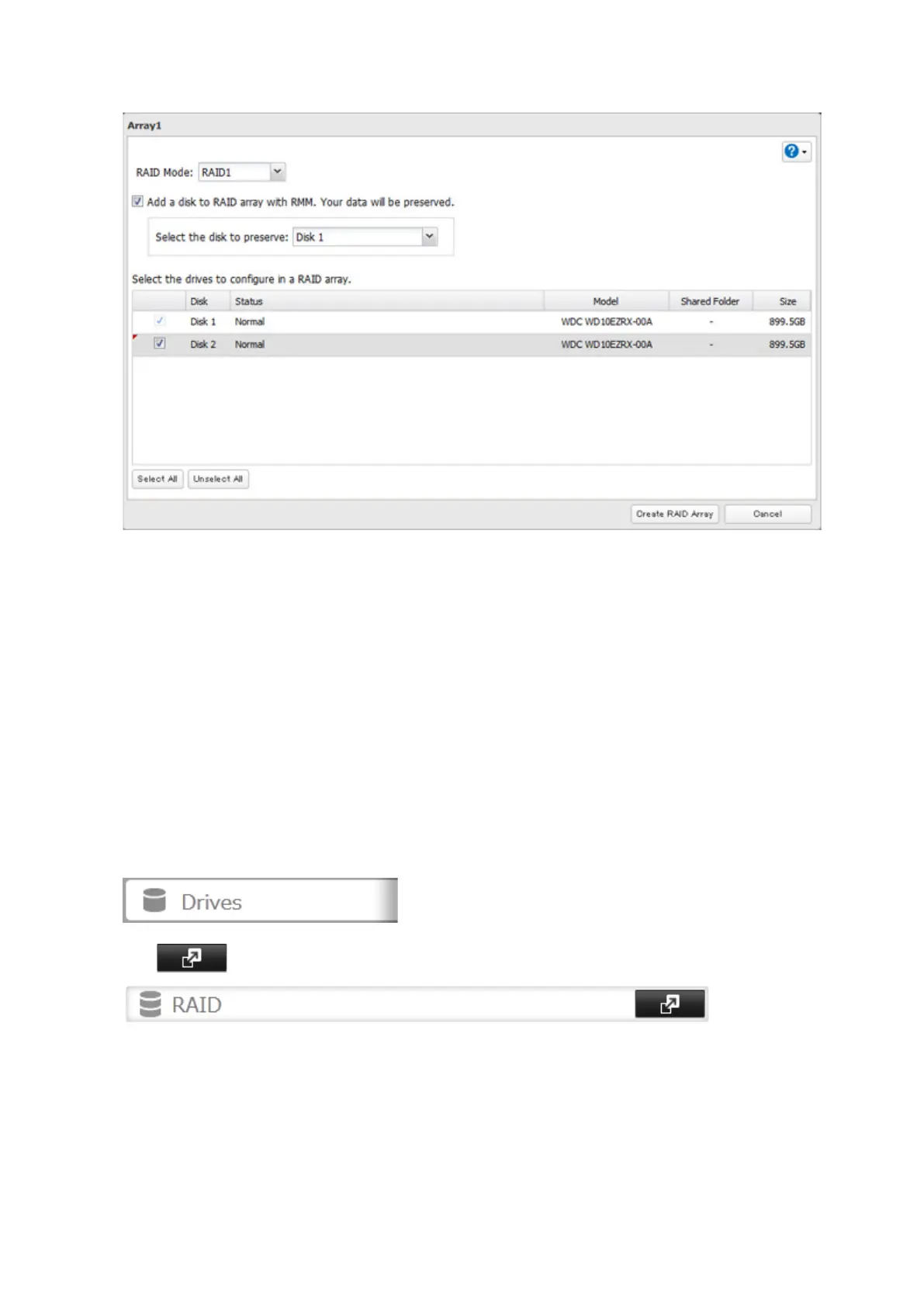 Array1

RAID Mode: RAID1

Add a disk to RAID array with RMM. Your data will be preserved.

Select the disk to preserve: Disk 1

Select the drives to configure in a RAID array.

| | Disk | Status | Model | Shared Folder | Size |
|---|---|---|---|---|---|
| | Disk 1 | Normal | WDC WD10EZRX-00A | - | 899.5GB |
| | Disk 2 | Normal | WDC WD10EZRX-00A | - | 899.5GB |

Select All Unselect All

Create RAID Array Cancel

Drives

RAID